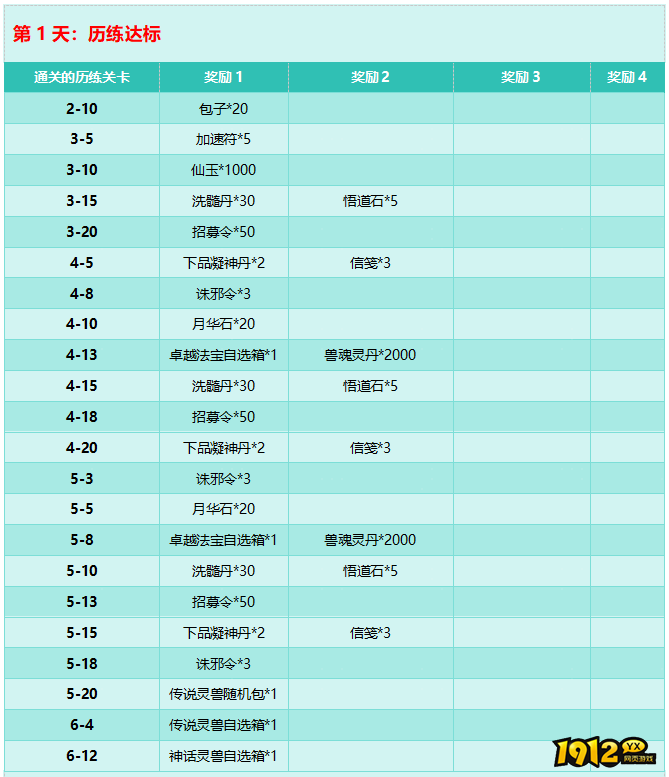 第 1 天：历练达标

| 通关的历练关卡 | 奖励 1 | 奖励 2 | 奖励 3 | 奖励 4 |
|---|---|---|---|---|
| 2-10 | 包子*20 | | | |
| 3-5 | 加速符*5 | | | |
| 3-10 | 仙玉*1000 | | | |
| 3-15 | 洗髓丹*30 | 悟道石*5 | | |
| 3-20 | 招募令*50 | | | |
| 4-5 | 下品凝神丹*2 | 信笺*3 | | |
| 4-8 | 诛邪令*3 | | | |
| 4-10 | 月华石*20 | | | |
| 4-13 | 卓越法宝自选箱*1 | 兽魂灵丹*2000 | | |
| 4-15 | 洗髓丹*30 | 悟道石*5 | | |
| 4-18 | 招募令*50 | | | |
| 4-20 | 下品凝神丹*2 | 信笺*3 | | |
| 5-3 | 诛邪令*3 | | | |
| 5-5 | 月华石*20 | | | |
| 5-8 | 卓越法宝自选箱*1 | 兽魂灵丹*2000 | | |
| 5-10 | 洗髓丹*30 | 悟道石*5 | | |
| 5-13 | 招募令*50 | | | |
| 5-15 | 下品凝神丹*2 | 信笺*3 | | |
| 5-18 | 诛邪令*3 | | | |
| 5-20 | 传说灵兽随机包*1 | | | |
| 6-4 | 传说灵兽自选箱*1 | | | |
| 6-12 | 神话灵兽自选箱*1 | | | |

1912 YX 网页游戏